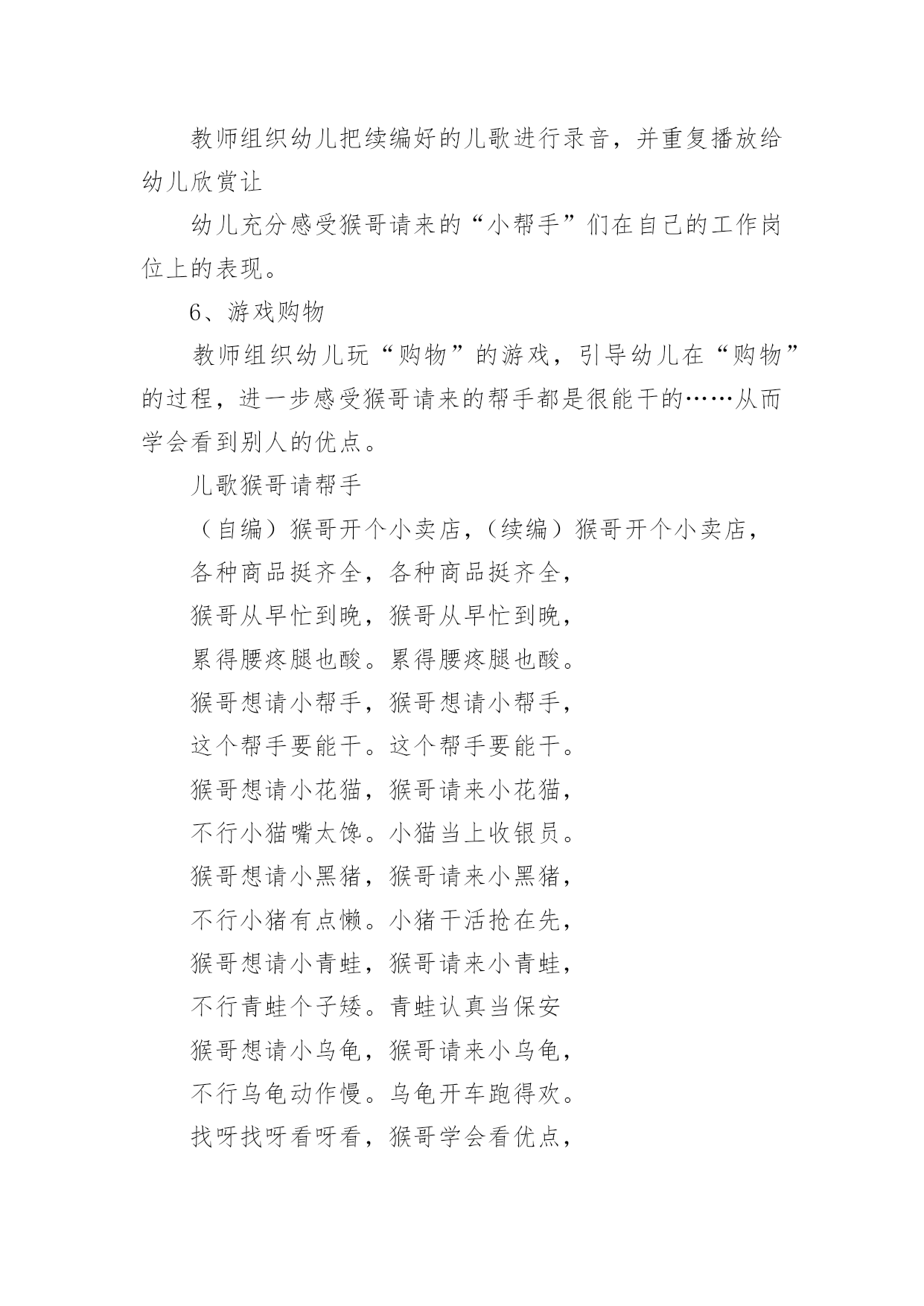 教师组织幼儿把续编好的儿歌进行录音，并重复播放给幼儿欣赏让

幼儿充分感受猴哥请来的“小帮手”们在自己的工作岗位上的表现。

6、游戏购物

教师组织幼儿玩“购物”的游戏，引导幼儿在“购物”的过程，进一步感受猴哥请来的帮手都是很能干的……从而学会看到别人的优点。

儿歌猴哥请帮手

（自编）猴哥开个小卖店，（续编）猴哥开个小卖店，

各种商品挺齐全，各种商品挺齐全，

猴哥从早忙到晚，猴哥从早忙到晚，

累得腰疼腿也酸。累得腰疼腿也酸。

猴哥想请小帮手，猴哥想请小帮手，

这个帮手要能干。这个帮手要能干。

猴哥想请小花猫，猴哥请来小花猫，

不行小猫嘴太馋。小猫当上收银员。

猴哥想请小黑猪，猴哥请来小黑猪，

不行小猪有点懒。小猪干活抢在先，

猴哥想请小青蛙，猴哥请来小青蛙，

不行青蛙个子矮。青蛙认真当保安

猴哥想请小乌龟，猴哥请来小乌龟，

不行乌龟动作慢。乌龟开车跑得欢。

找呀找呀看呀看，猴哥学会看优点，